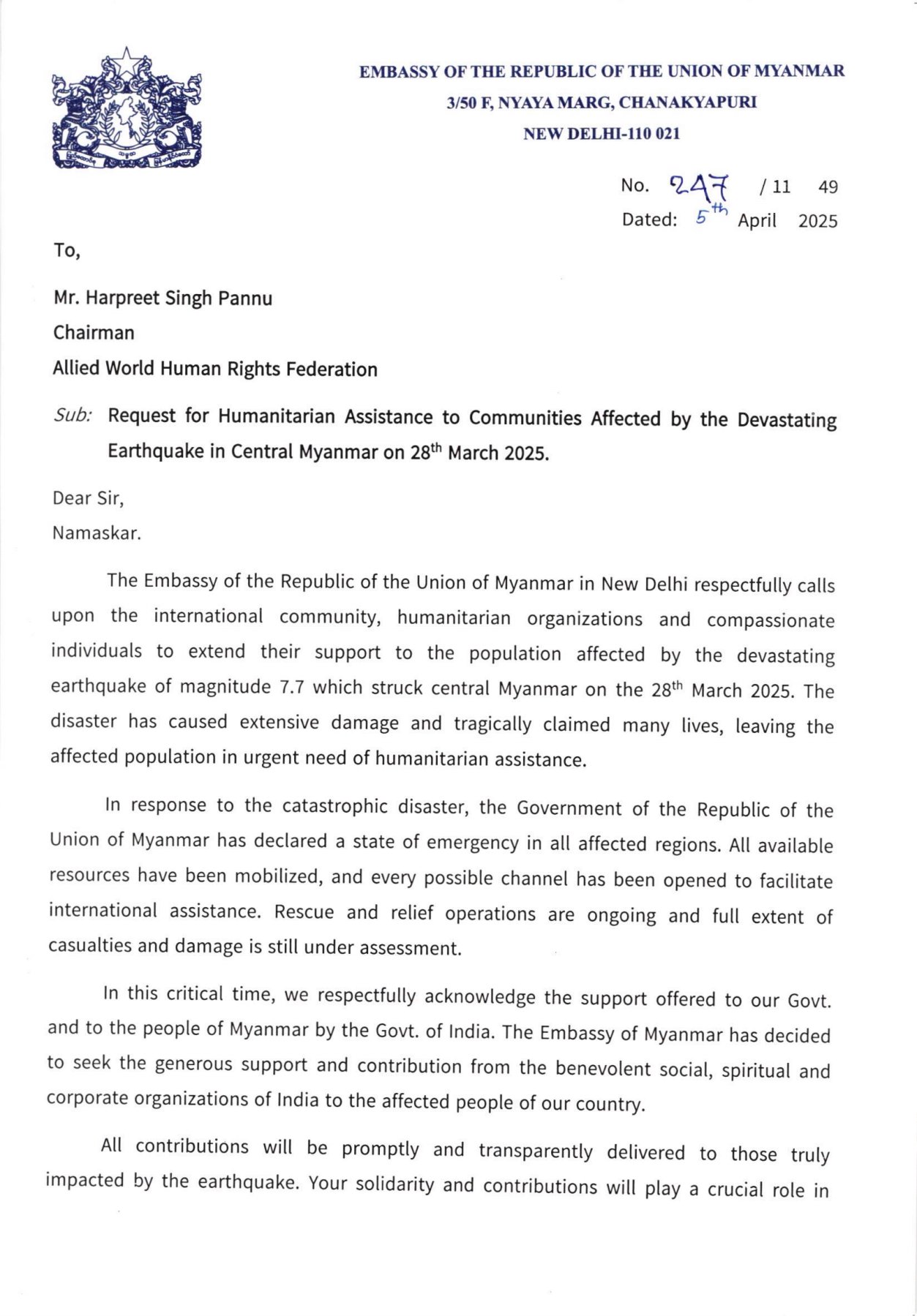 EMBASSY OF THE REPUBLIC OF THE UNION OF MYANMAR
3/50 F, NYAYA MARG, CHANAKYAPURI
NEW DELHI-110 021

No. 247 / 11 49
Dated: 5th April 2025

To,

Mr. Harpreet Singh Pannu
Chairman
Allied World Human Rights Federation

Sub: Request for Humanitarian Assistance to Communities Affected by the Devastating Earthquake in Central Myanmar on 28th March 2025.

Dear Sir,
Namaskar.

The Embassy of the Republic of the Union of Myanmar in New Delhi respectfully calls upon the international community, humanitarian organizations and compassionate individuals to extend their support to the population affected by the devastating earthquake of magnitude 7.7 which struck central Myanmar on the 28th March 2025. The disaster has caused extensive damage and tragically claimed many lives, leaving the affected population in urgent need of humanitarian assistance.

In response to the catastrophic disaster, the Government of the Republic of the Union of Myanmar has declared a state of emergency in all affected regions. All available resources have been mobilized, and every possible channel has been opened to facilitate international assistance. Rescue and relief operations are ongoing and full extent of casualties and damage is still under assessment.

In this critical time, we respectfully acknowledge the support offered to our Govt. and to the people of Myanmar by the Govt. of India. The Embassy of Myanmar has decided to seek the generous support and contribution from the benevolent social, spiritual and corporate organizations of India to the affected people of our country.

All contributions will be promptly and transparently delivered to those truly impacted by the earthquake. Your solidarity and contributions will play a crucial role in